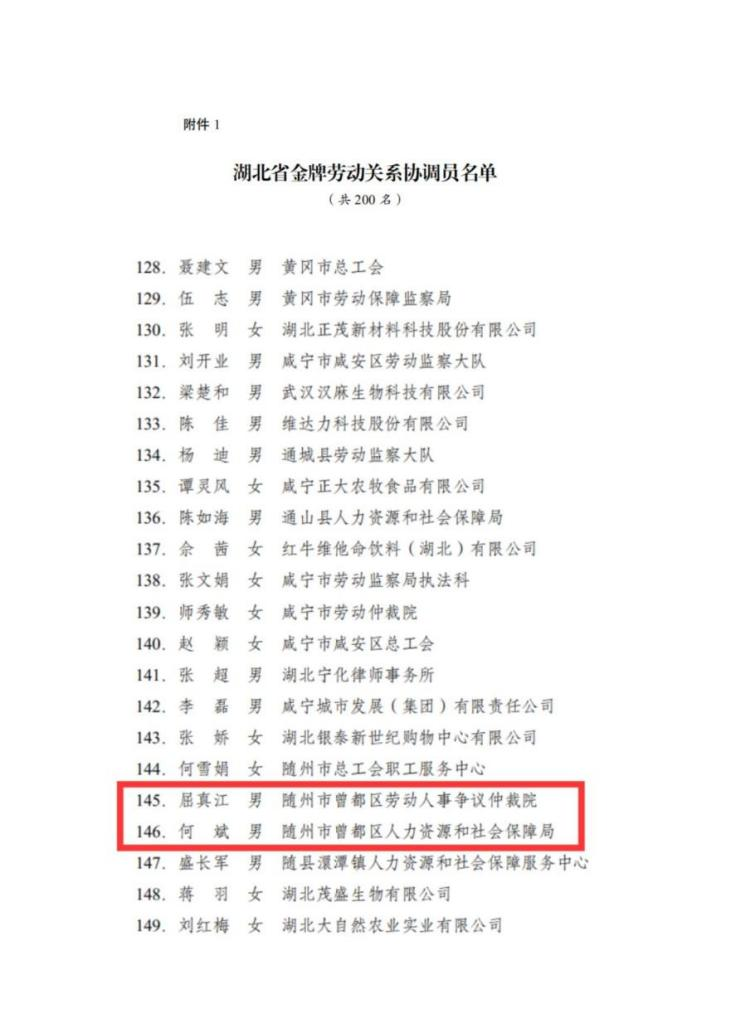 附件 1

湖北省金牌劳动关系协调员名单
（共 200 名）

128. 聂建文 男 黄冈市总工会
129. 伍 志 男 黄冈市劳动保障监察局
130. 张 明 女 湖北正茂新材料科技股份有限公司
131. 刘开业 男 咸宁市咸安区劳动监察大队
132. 梁楚和 男 武汉汉麻生物科技有限公司
133. 陈 佳 男 维达力科技股份有限公司
134. 杨 迪 男 通城县劳动监察大队
135. 谭灵风 女 咸宁正大农牧食品有限公司
136. 陈如海 男 通山县人力资源和社会保障局
137. 佘 茜 女 红牛维他命饮料（湖北）有限公司
138. 张文娟 女 咸宁市劳动监察局执法科
139. 师秀敏 女 咸宁市劳动仲裁院
140. 赵 颖 女 咸宁市咸安区总工会
141. 张 超 男 湖北宁化律师事务所
142. 李 磊 男 咸宁城市发展（集团）有限责任公司
143. 张 娇 女 湖北银泰新世纪购物中心有限公司
144. 何雪娟 女 随州市总工会职工服务中心
145. 屈真江 男 随州市曾都区劳动人事争议仲裁院
146. 何 斌 男 随州市曾都区人力资源和社会保障局
147. 盛长军 男 随县澴潭镇人力资源和社会保障服务中心
148. 蒋 羽 女 湖北茂盛生物有限公司
149. 刘红梅 女 湖北大自然农业实业有限公司